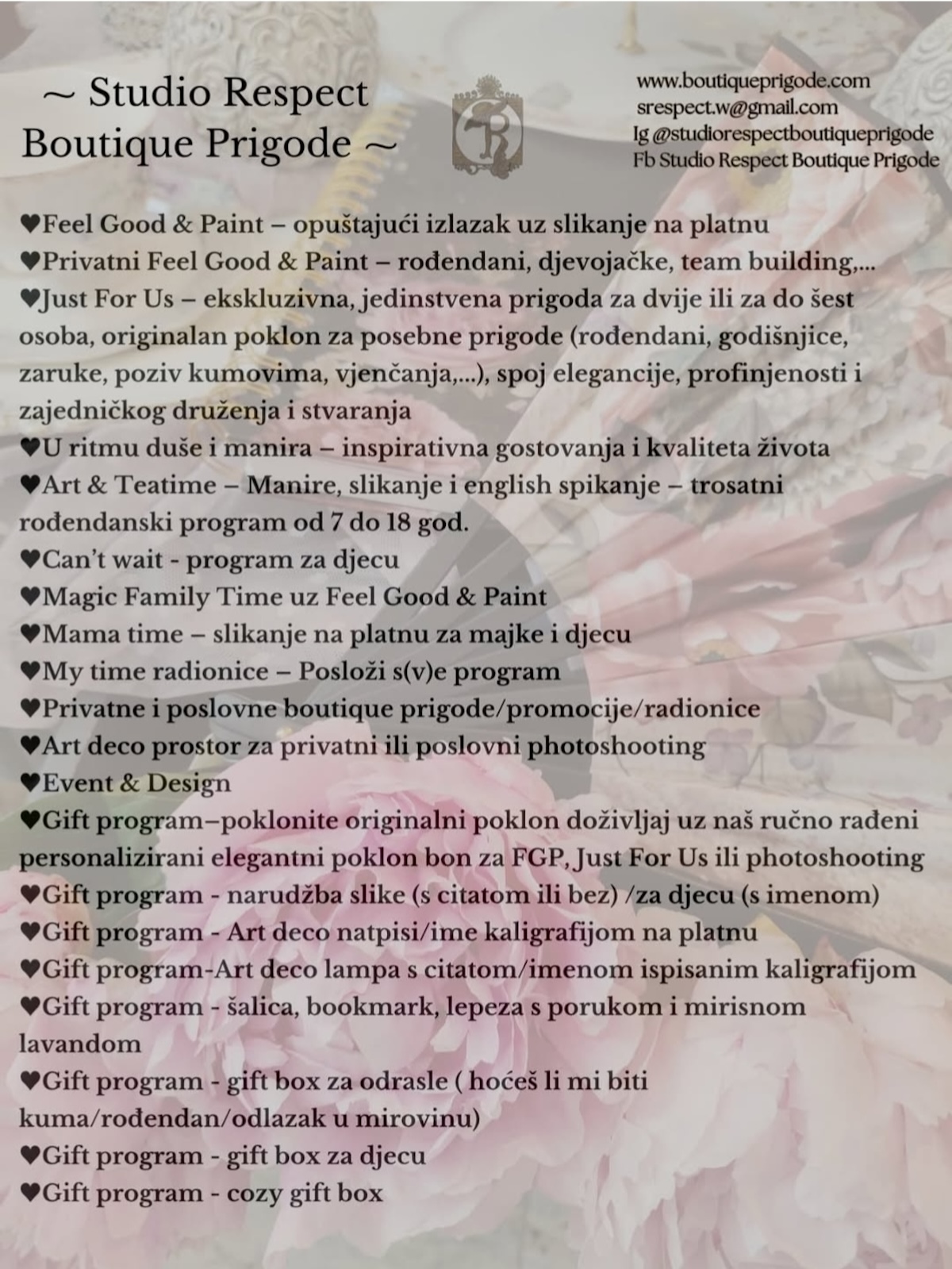 ~ Studio Respect
Boutique Prigode ~

www.boutiqueprigode.com
srespect.w@gmail.com
Ig @studiorespectboutiqueprigode
Fb Studio Respect Boutique Prigode

♥Feel Good & Paint – opuštajući izlazak uz slikanje na platnu
♥Privatni Feel Good & Paint – rođendani, djevojačke, team building,...
♥Just For Us – ekskluzivna, jedinstvena prigoda za dvije ili za do šest osoba, originalan poklon za posebne prigode (rođendani, godišnjice, zaruke, poziv kumovima, vjenčanja,...), spoj elegancije, profinjenosti i zajedničkog druženja i stvaranja
♥U ritmu duše i manira – inspirativna gostovanja i kvaliteta života
♥Art & Teatime – Manire, slikanje i english spikanje – trosatni rođendanski program od 7 do 18 god.
♥Can't wait - program za djecu
♥Magic Family Time uz Feel Good & Paint
♥Mama time – slikanje na platnu za majke i djecu
♥My time radionice – Posloži s(v)e program
♥Privatne i poslovne boutique prigode/promocije/radionice
♥Art deco prostor za privatni ili poslovni photoshooting
♥Event & Design
♥Gift program–poklonite originalni poklon doživljaj uz naš ručno rađeni personalizirani elegantni poklon bon za FGP, Just For Us ili photoshooting
♥Gift program - narudžba slike (s citatom ili bez) /za djecu (s imenom)
♥Gift program - Art deco natpisi/ime kaligrafijom na platnu
♥Gift program-Art deco lampa s citatom/imenom ispisanim kaligrafijom
♥Gift program - šalica, bookmark, lepeza s porukom i mirisnom lavandom
♥Gift program - gift box za odrasle ( hoćeš li mi biti kuma/rođendan/odlazak u mirovinu)
♥Gift program - gift box za djecu
♥Gift program - cozy gift box